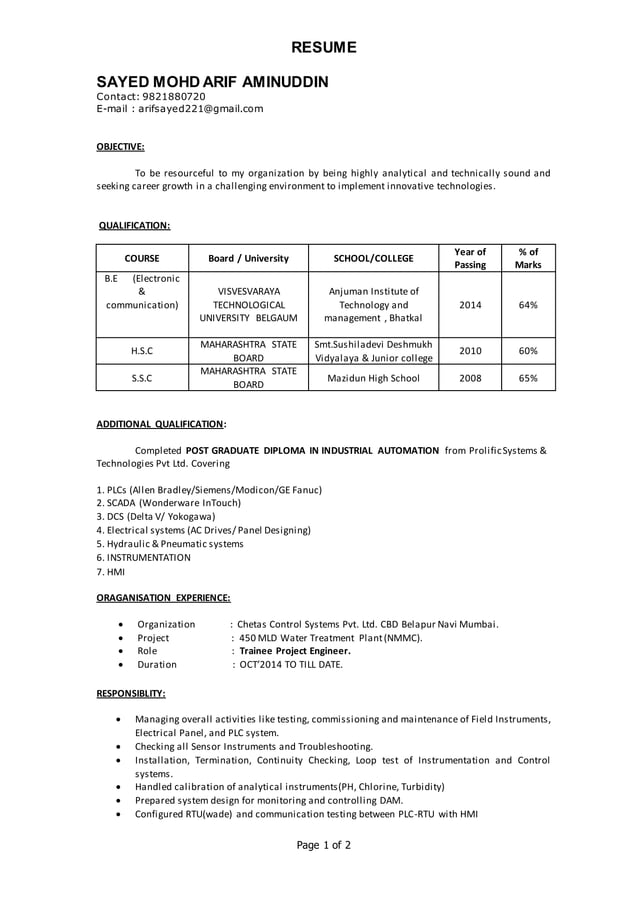 RESUME

SAYED MOHD ARIF AMINUDDIN
Contact: 9821880720
E-mail : arifsayed221@gmail.com

OBJECTIVE:

To be resourceful to my organization by being highly analytical and technically sound and seeking career growth in a challenging environment to implement innovative technologies.

QUALIFICATION:

| COURSE | Board / University | SCHOOL/COLLEGE | Year of Passing | % of Marks |
|---|---|---|---|---|
| B.E (Electronic & communication) | VISVESVARAYA TECHNOLOGICAL UNIVERSITY BELGAUM | Anjuman Institute of Technology and management , Bhatkal | 2014 | 64% |
| H.S.C | MAHARASHTRA STATE BOARD | Smt.Sushiladevi Deshmukh Vidyalaya & Junior college | 2010 | 60% |
| S.S.C | MAHARASHTRA STATE BOARD | Mazidun High School | 2008 | 65% |

ADDITIONAL QUALIFICATION:

Completed POST GRADUATE DIPLOMA IN INDUSTRIAL AUTOMATION from Prolific Systems & Technologies Pvt Ltd. Covering

1. PLCs (Allen Bradley/Siemens/Modicon/GE Fanuc)
2. SCADA (Wonderware InTouch)
3. DCS (Delta V/ Yokogawa)
4. Electrical systems (AC Drives/ Panel Designing)
5. Hydraulic & Pneumatic systems
6. INSTRUMENTATION
7. HMI

ORAGANISATION EXPERIENCE:

• Organization : Chetas Control Systems Pvt. Ltd. CBD Belapur Navi Mumbai.
• Project : 450 MLD Water Treatment Plant (NMMC).
• Role : Trainee Project Engineer.
• Duration : OCT'2014 TO TILL DATE.

RESPONSIBLITY:

• Managing overall activities like testing, commissioning and maintenance of Field Instruments, Electrical Panel, and PLC system.
• Checking all Sensor Instruments and Troubleshooting.
• Installation, Termination, Continuity Checking, Loop test of Instrumentation and Control systems.
• Handled calibration of analytical instruments(PH, Chlorine, Turbidity)
• Prepared system design for monitoring and controlling DAM.
• Configured RTU(wade) and communication testing between PLC-RTU with HMI

Page 1 of 2